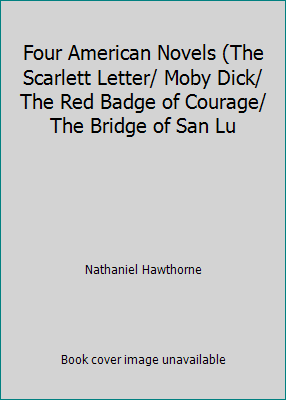 Four American Novels (The Scarlett Letter/ Moby Dick/ The Red Badge of Courage/ The Bridge of San Lu

Nathaniel Hawthorne

Book cover image unavailable